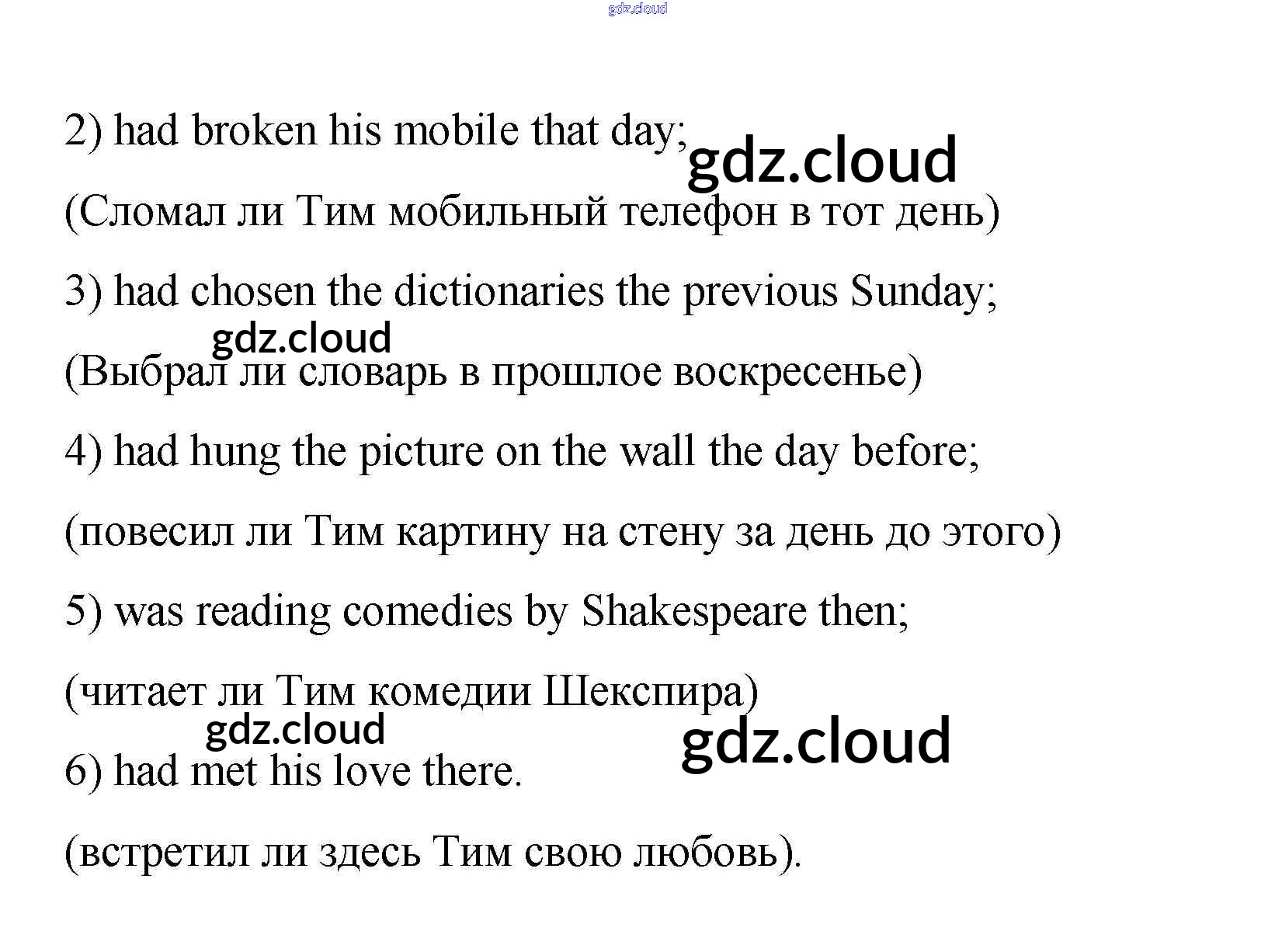 gdz.cloud

2) had broken his mobile that day; gdz.cloud

(Сломал ли Тим мобильный телефон в тот день)

3) had chosen the dictionaries the previous Sunday;

gdz.cloud

(Выбрал ли словарь в прошлое воскресенье)

4) had hung the picture on the wall the day before;

(повесил ли Тим картину на стену за день до этого)

5) was reading comedies by Shakespeare then;

(читает ли Тим комедии Шекспира)

gdz.cloud

gdz.cloud

6) had met his love there.

(встретил ли здесь Тим свою любовь).